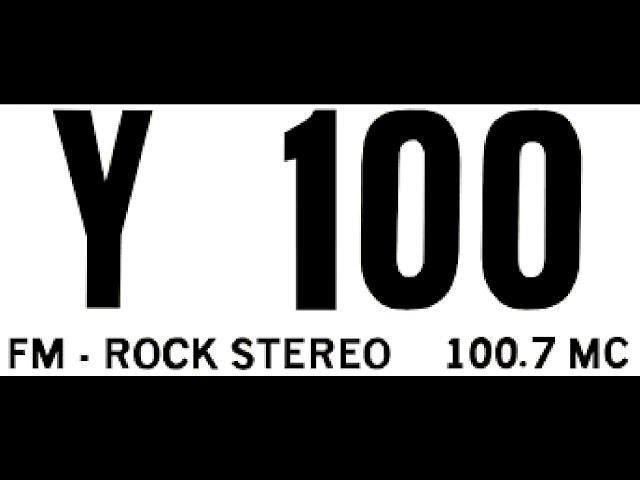 Y 100

FM - ROCK STEREO 100.7 MC